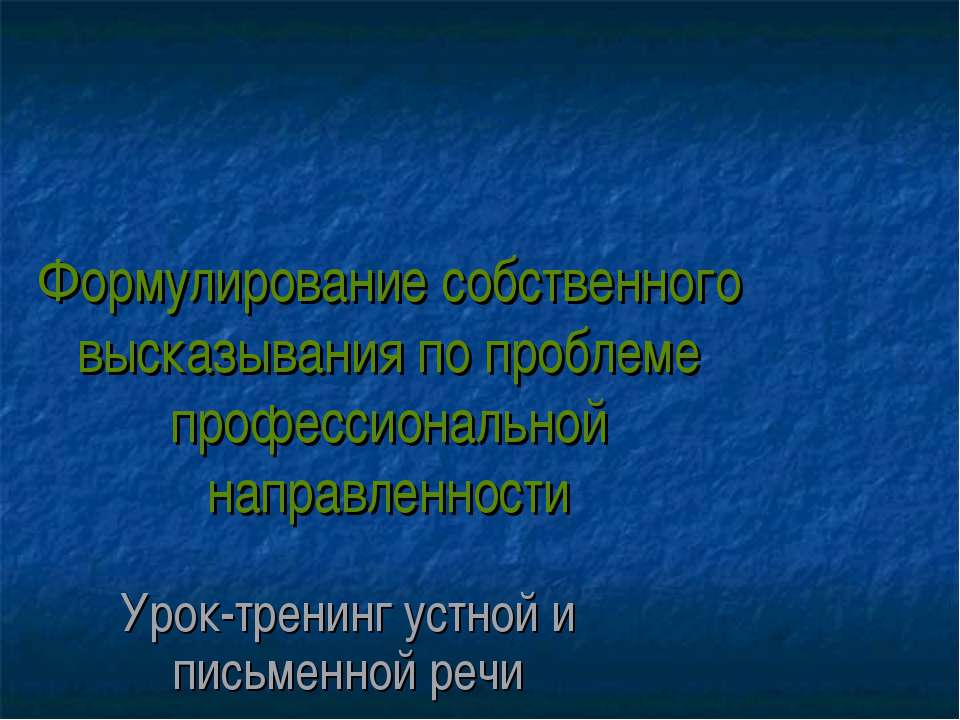 Формулирование собственного высказывания по проблеме профессиональной направленности

Урок-тренинг устной и письменной речи